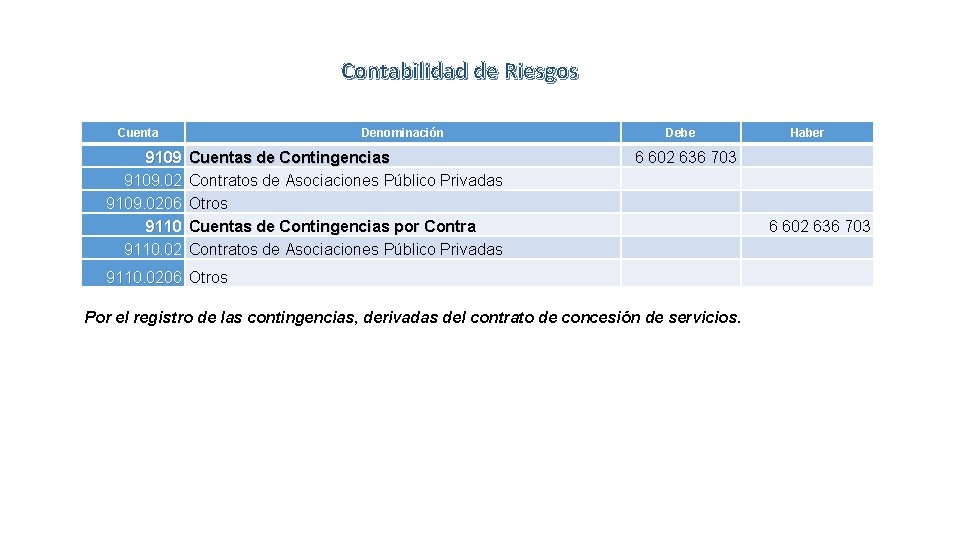 Contabilidad de Riesgos

| Cuenta | Denominación | Debe | Haber |
|---|---|---|---|
| 9109 | Cuentas de Contingencias | 6 602 636 703 | |
| 9109.02 | Contratos de Asociaciones Público Privadas | | |
| 9109.0206 | Otros | | |
| 9110 | Cuentas de Contingencias por Contra | | 6 602 636 703 |
| 9110.02 | Contratos de Asociaciones Público Privadas | | |
| 9110.0206 | Otros | | |

Por el registro de las contingencias, derivadas del contrato de concesión de servicios.